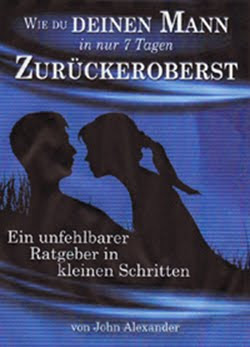 WIE DU DEINEN MANN
in nur 7 Tagen
ZURÜCKEROBERST

Ein unfehlbarer Ratgeber in kleinen Schritten

von John Alexander